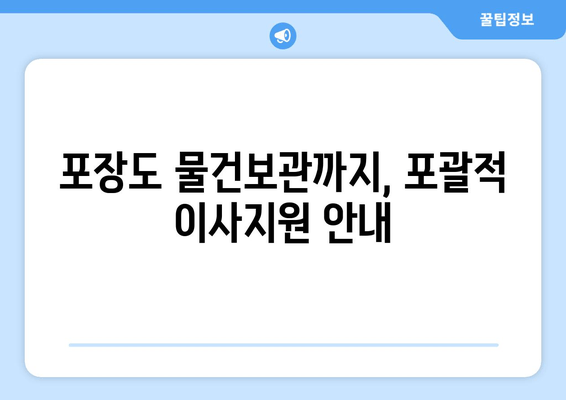 꿀팁정보

포장도 물건보관까지, 포괄적 이사지원 안내